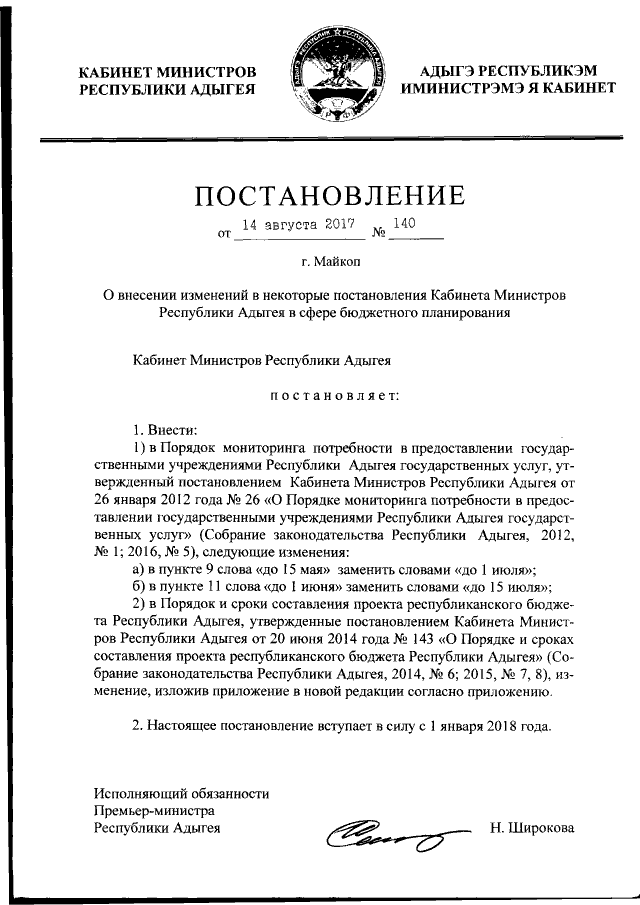 КАБИНЕТ МИНИСТРОВ
РЕСПУБЛИКИ АДЫГЕЯ

АДЫГЭ РЕСПУБЛИКЭМ
ИМИНИСТРЭМЭ Я КАБИНЕТ

ПОСТАНОВЛЕНИЕ

от 14 августа 2017 № 140

г. Майкоп

О внесении изменений в некоторые постановления Кабинета Министров Республики Адыгея в сфере бюджетного планирования

Кабинет Министров Республики Адыгея

постановляет:

1. Внести:

1) в Порядок мониторинга потребности в предоставлении государственными учреждениями Республики Адыгея государственных услуг, утвержденный постановлением Кабинета Министров Республики Адыгея от 26 января 2012 года № 26 «О Порядке мониторинга потребности в предоставлении государственными учреждениями Республики Адыгея государственных услуг» (Собрание законодательства Республики Адыгея, 2012, № 1; 2016, № 5), следующие изменения:

а) в пункте 9 слова «до 15 мая» заменить словами «до 1 июля»;

б) в пункте 11 слова «до 1 июня» заменить словами «до 15 июля»;

2) в Порядок и сроки составления проекта республиканского бюджета Республики Адыгея, утвержденные постановлением Кабинета Министров Республики Адыгея от 20 июня 2014 года № 143 «О Порядке и сроках составления проекта республиканского бюджета Республики Адыгея» (Собрание законодательства Республики Адыгея, 2014, № 6; 2015, № 7, 8), изменение, изложив приложение в новой редакции согласно приложению.

2. Настоящее постановление вступает в силу с 1 января 2018 года.

Исполняющий обязанности
Премьер-министра
Республики Адыгея

Н. Широкова